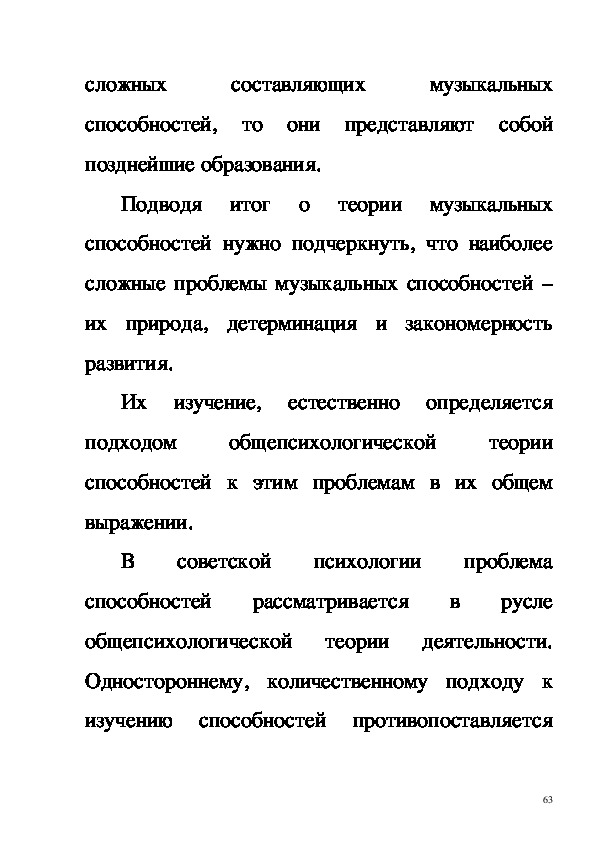 сложных составляющих музыкальных способностей, то они представляют собой позднейшие образования.

Подводя итог о теории музыкальных способностей нужно подчеркнуть, что наиболее сложные проблемы музыкальных способностей – их природа, детерминация и закономерность развития.

Их изучение, естественно определяется подходом общепсихологической теории способностей к этим проблемам в их общем выражении.

В советской психологии проблема способностей рассматривается в русле общепсихологической теории деятельности. Одностороннему, количественному подходу к изучению способностей противопоставляется

63